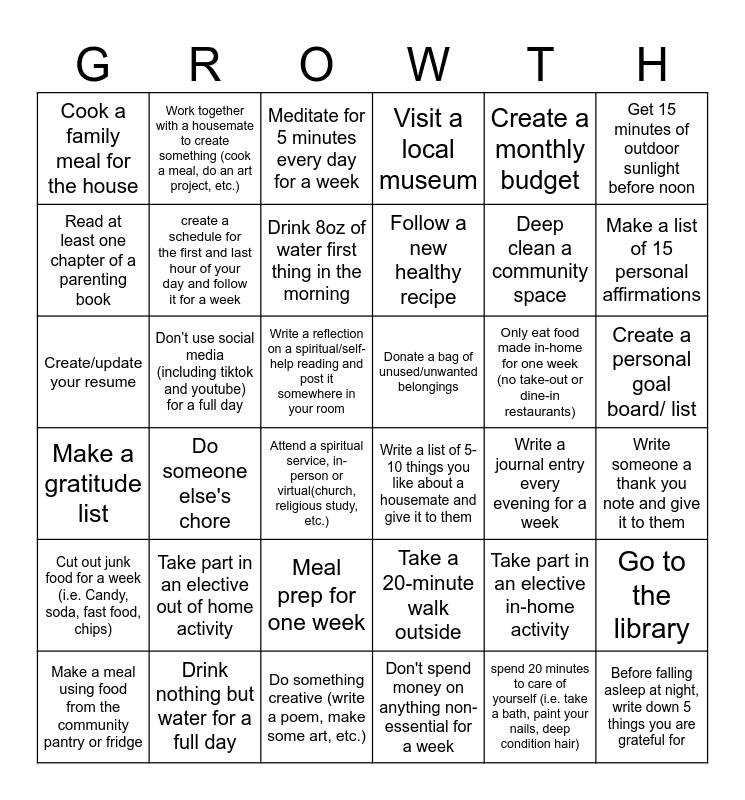 | G | R | O | W | T | H |
|---|---|---|---|---|---|
| Cook a family meal for the house | Work together with a housemate to create something (cook a meal, do an art project, etc.) | Meditate for 5 minutes every day for a week | Visit a local museum | Create a monthly budget | Get 15 minutes of outdoor sunlight before noon |
| Read at least one chapter of a parenting book | create a schedule for the first and last hour of your day and follow it for a week | Drink 8oz of water first thing in the morning | Follow a new healthy recipe | Deep clean a community space | Make a list of 15 personal affirmations |
| Create/update your resume | Don't use social media (including tiktok and youtube) for a full day | Write a reflection on a spiritual/self-help reading and post it somewhere in your room | Donate a bag of unused/unwanted belongings | Only eat food made in-home for one week (no take-out or dine-in restaurants) | Create a personal goal board/ list |
| Make a gratitude list | Do someone else's chore | Attend a spiritual service, in-person or virtual(church, religious study, etc.) | Write a list of 5-10 things you like about a housemate and give it to them | Write a journal entry every evening for a week | Write someone a thank you note and give it to them |
| Cut out junk food for a week (i.e. Candy, soda, fast food, chips) | Take part in an elective out of home activity | Meal prep for one week | Take a 20-minute walk outside | Take part in an elective in-home activity | Go to the library |
| Make a meal using food from the community pantry or fridge | Drink nothing but water for a full day | Do something creative (write a poem, make some art, etc.) | Don't spend money on anything non-essential for a week | spend 20 minutes to care of yourself (i.e. take a bath, paint your nails, deep condition hair) | Before falling asleep at night, write down 5 things you are grateful for |